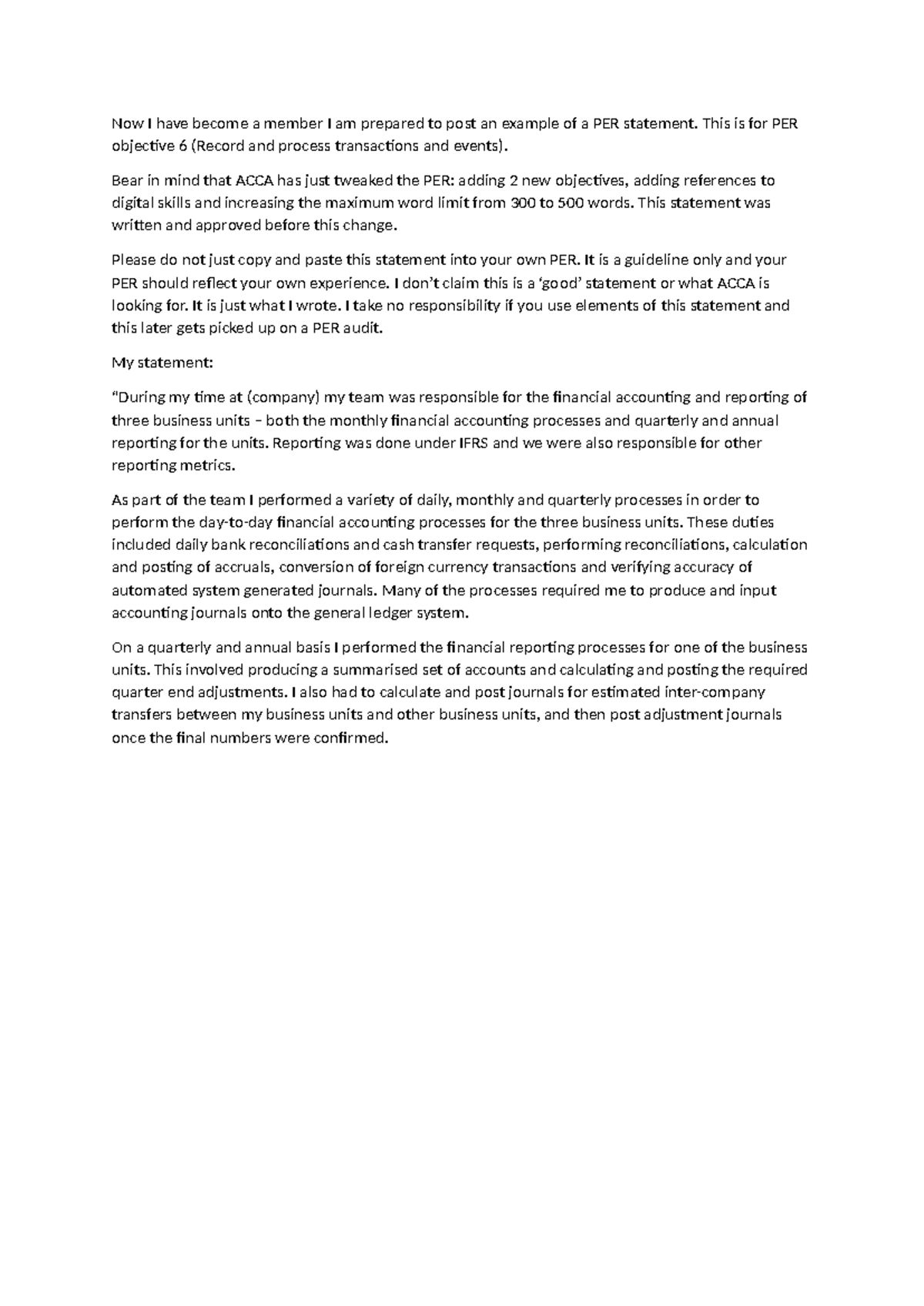 Now I have become a member I am prepared to post an example of a PER statement. This is for PER objective 6 (Record and process transactions and events).

Bear in mind that ACCA has just tweaked the PER: adding 2 new objectives, adding references to digital skills and increasing the maximum word limit from 300 to 500 words. This statement was written and approved before this change.

Please do not just copy and paste this statement into your own PER. It is a guideline only and your PER should reflect your own experience. I don't claim this is a 'good' statement or what ACCA is looking for. It is just what I wrote. I take no responsibility if you use elements of this statement and this later gets picked up on a PER audit.

My statement:

"During my time at (company) my team was responsible for the financial accounting and reporting of three business units – both the monthly financial accounting processes and quarterly and annual reporting for the units. Reporting was done under IFRS and we were also responsible for other reporting metrics.

As part of the team I performed a variety of daily, monthly and quarterly processes in order to perform the day-to-day financial accounting processes for the three business units. These duties included daily bank reconciliations and cash transfer requests, performing reconciliations, calculation and posting of accruals, conversion of foreign currency transactions and verifying accuracy of automated system generated journals. Many of the processes required me to produce and input accounting journals onto the general ledger system.

On a quarterly and annual basis I performed the financial reporting processes for one of the business units. This involved producing a summarised set of accounts and calculating and posting the required quarter end adjustments. I also had to calculate and post journals for estimated inter-company transfers between my business units and other business units, and then post adjustment journals once the final numbers were confirmed.